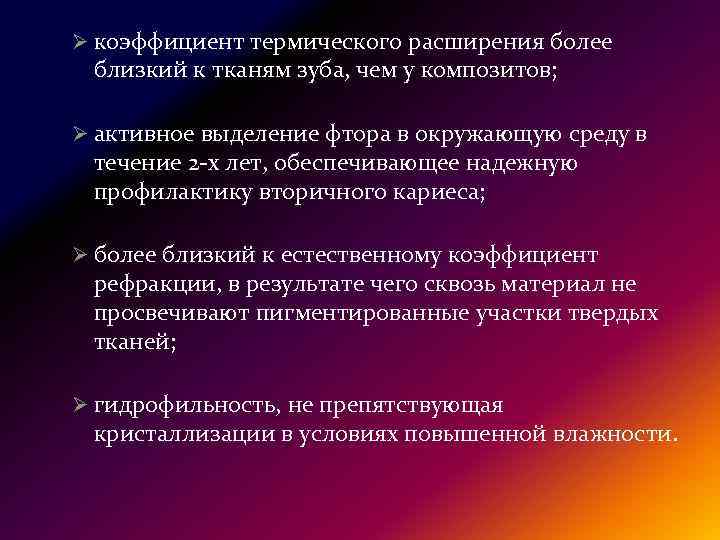 ➢ коэффициент термического расширения более близкий к тканям зуба, чем у композитов;

➢ активное выделение фтора в окружающую среду в течение 2-х лет, обеспечивающее надежную профилактику вторичного кариеса;

➢ более близкий к естественному коэффициент рефракции, в результате чего сквозь материал не просвечивают пигментированные участки твердых тканей;

➢ гидрофильность, не препятствующая кристаллизации в условиях повышенной влажности.